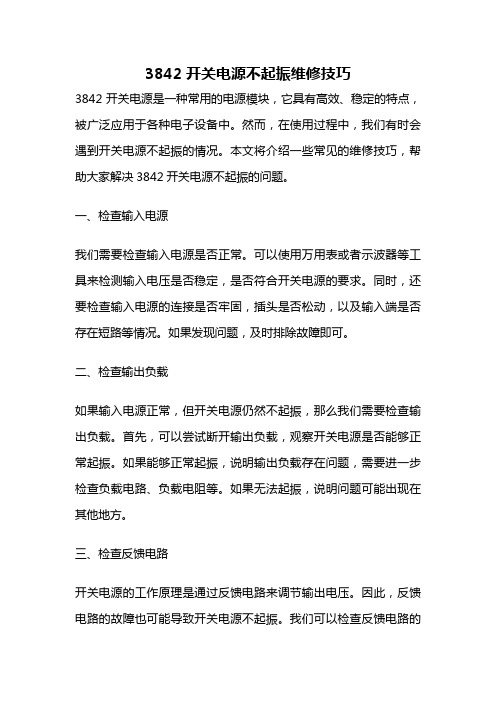 3842 开关电源不起振维修技巧

3842 开关电源是一种常用的电源模块，它具有高效、稳定的特点，被广泛应用于各种电子设备中。然而，在使用过程中，我们有时会遇到开关电源不起振的情况。本文将介绍一些常见的维修技巧，帮助大家解决 3842 开关电源不起振的问题。

一、检查输入电源

我们需要检查输入电源是否正常。可以使用万用表或者示波器等工具来检测输入电压是否稳定，是否符合开关电源的要求。同时，还要检查输入电源的连接是否牢固，插头是否松动，以及输入端是否存在短路等情况。如果发现问题，及时排除故障即可。

二、检查输出负载

如果输入电源正常，但开关电源仍然不起振，那么我们需要检查输出负载。首先，可以尝试断开输出负载，观察开关电源是否能够正常起振。如果能够正常起振，说明输出负载存在问题，需要进一步检查负载电路、负载电阻等。如果无法起振，说明问题可能出现在其他地方。

三、检查反馈电路

开关电源的工作原理是通过反馈电路来调节输出电压。因此，反馈电路的故障也可能导致开关电源不起振。我们可以检查反馈电路的